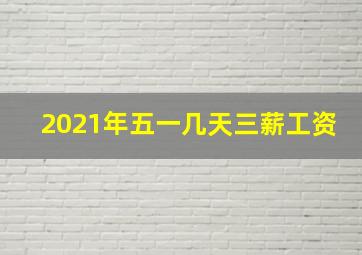 2021年五一几天三薪工资